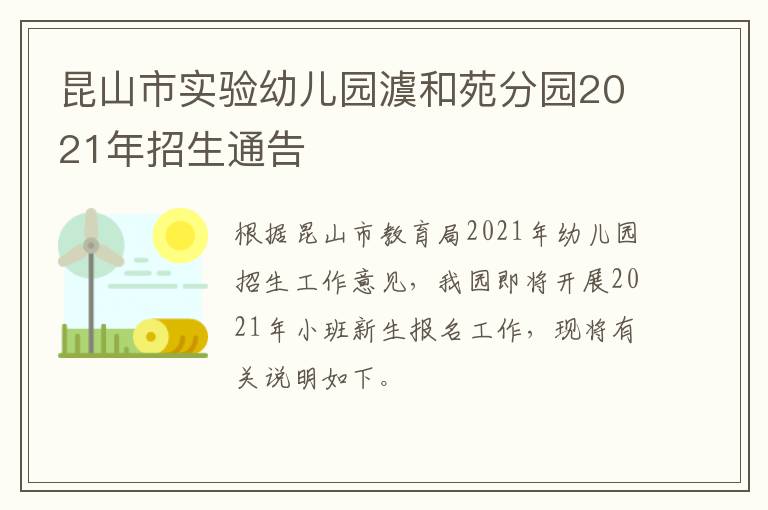 昆山市实验幼儿园澞和苑分园2021年招生通告

根据昆山市教育局2021年幼儿园招生工作意见，我园即将开展2021年小班新生报名工作，现将有关说明如下。